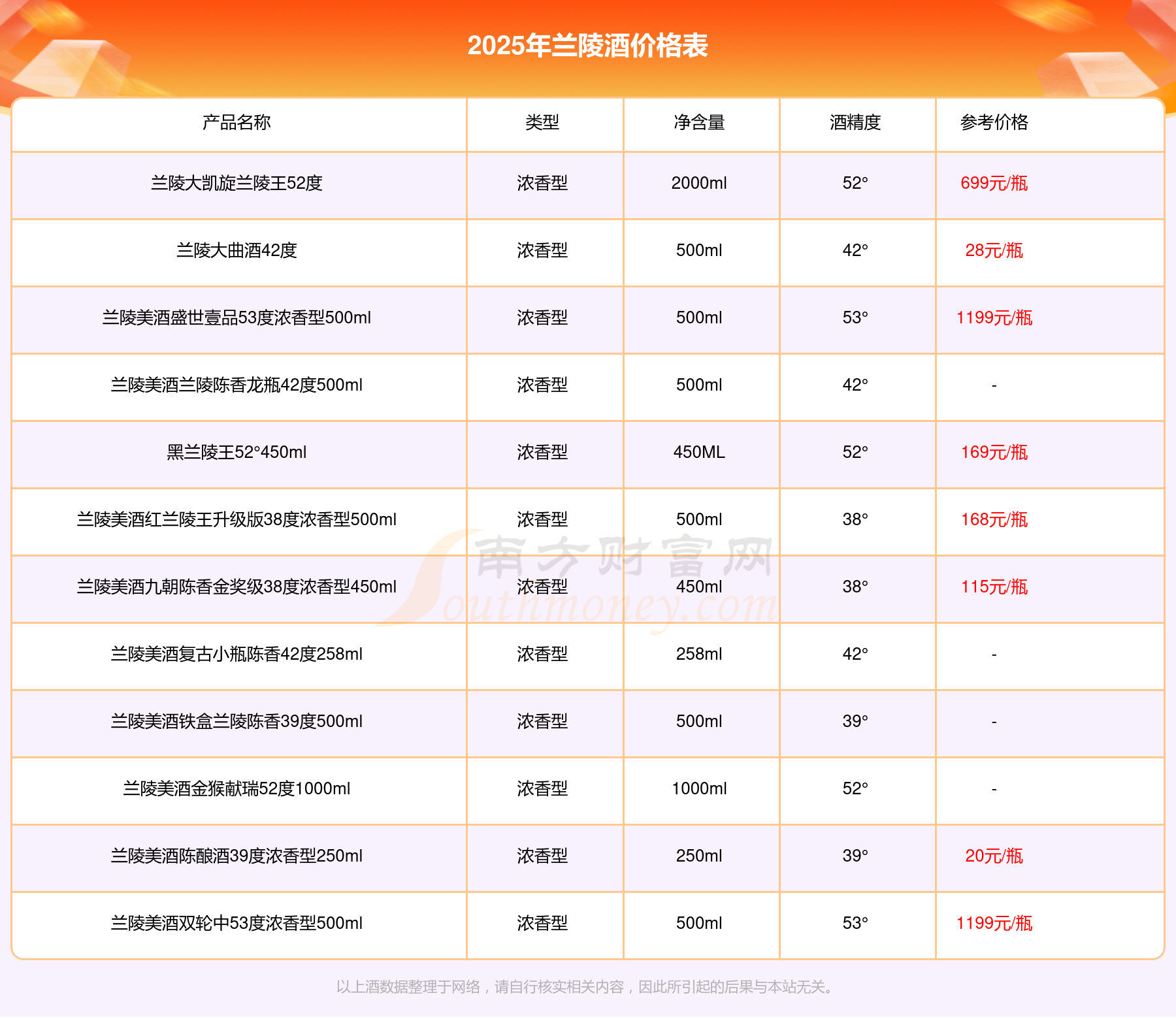 2025年兰陵酒价格表

| 产品名称 | 类型 | 净含量 | 酒精度 | 参考价格 |
|---|---|---|---|---|
| 兰陵大凯旋兰陵王52度 | 浓香型 | 2000ml | 52° | 699元/瓶 |
| 兰陵大曲酒42度 | 浓香型 | 500ml | 42° | 28元/瓶 |
| 兰陵美酒盛世壹品53度浓香型500ml | 浓香型 | 500ml | 53° | 1199元/瓶 |
| 兰陵美酒兰陵陈香龙瓶42度500ml | 浓香型 | 500ml | 42° | - |
| 黑兰陵王52°450ml | 浓香型 | 450ML | 52° | 169元/瓶 |
| 兰陵美酒红兰陵王升级版38度浓香型500ml | 浓香型 | 500ml | 38° | 168元/瓶 |
| 兰陵美酒九朝陈香金奖级38度浓香型450ml | 浓香型 | 450ml | 38° | 115元/瓶 |
| 兰陵美酒复古小瓶陈香42度258ml | 浓香型 | 258ml | 42° | - |
| 兰陵美酒铁盒兰陵陈香39度500ml | 浓香型 | 500ml | 39° | - |
| 兰陵美酒金猴献瑞52度1000ml | 浓香型 | 1000ml | 52° | - |
| 兰陵美酒陈酿酒39度浓香型250ml | 浓香型 | 250ml | 39° | 20元/瓶 |
| 兰陵美酒双轮中53度浓香型500ml | 浓香型 | 500ml | 53° | 1199元/瓶 |

南方财富网 Southmoney.com

以上酒数据整理于网络，请自行核实相关内容，因此所引起的后果与本站无关。